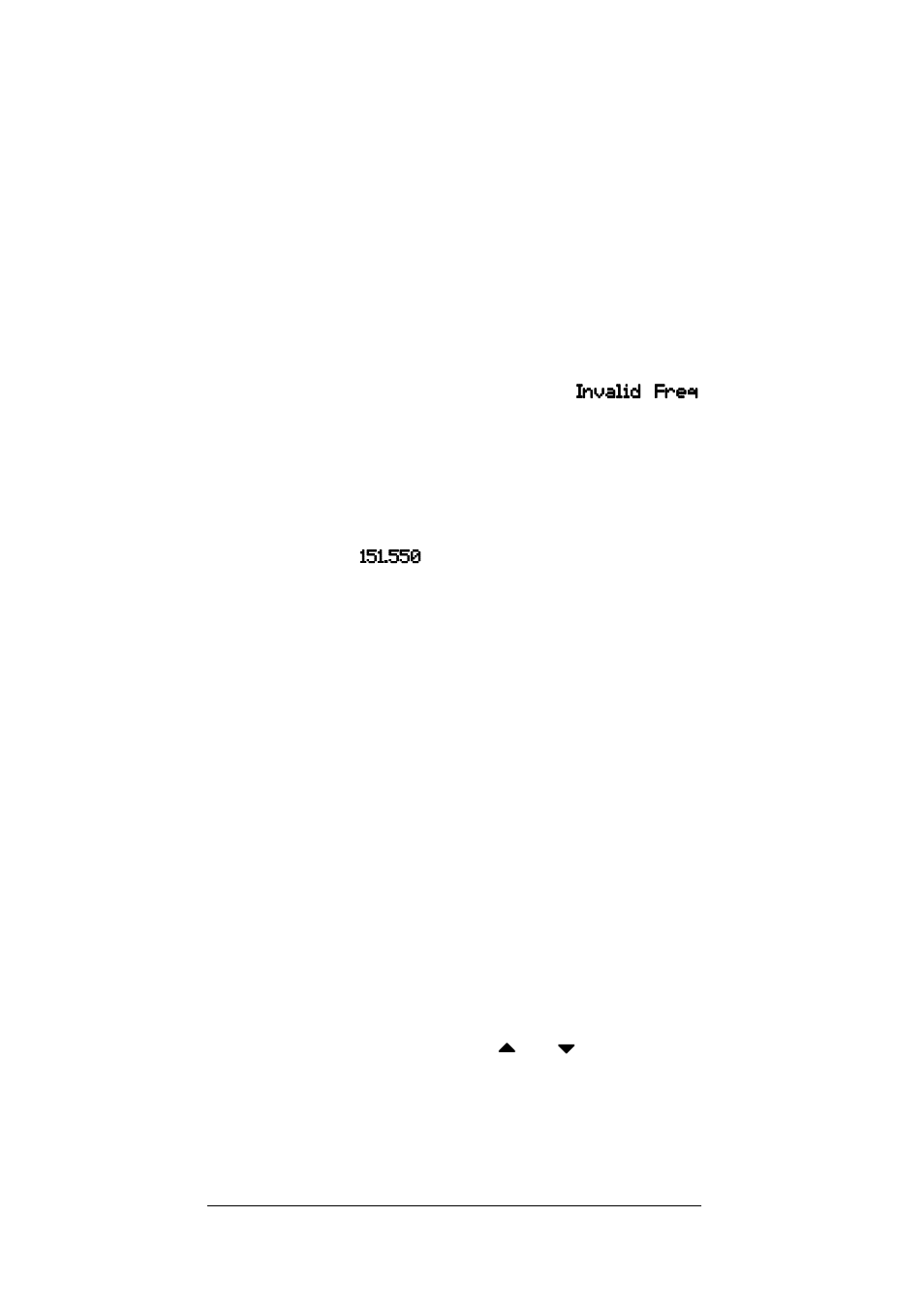 Invalid Freq

151.550